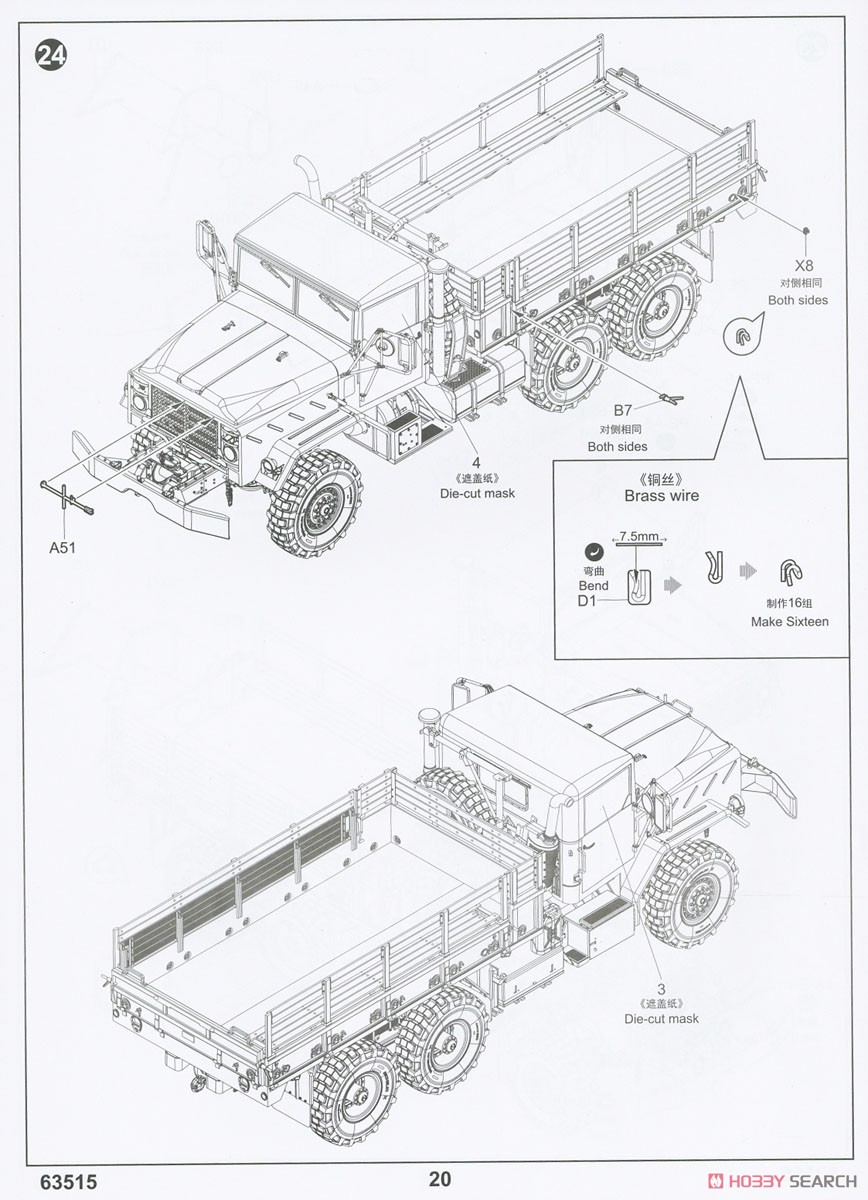 24

X8
对侧相同
Both sides

B7
对侧相同
Both sides

4
《遮盖纸》
Die-cut mask

A51

《铜丝》
Brass wire

7.5mm
弯曲
Bend
D1

制作16组
Make Sixteen

3
《遮盖纸》
Die-cut mask

63515

20

HOBBY SEARCH